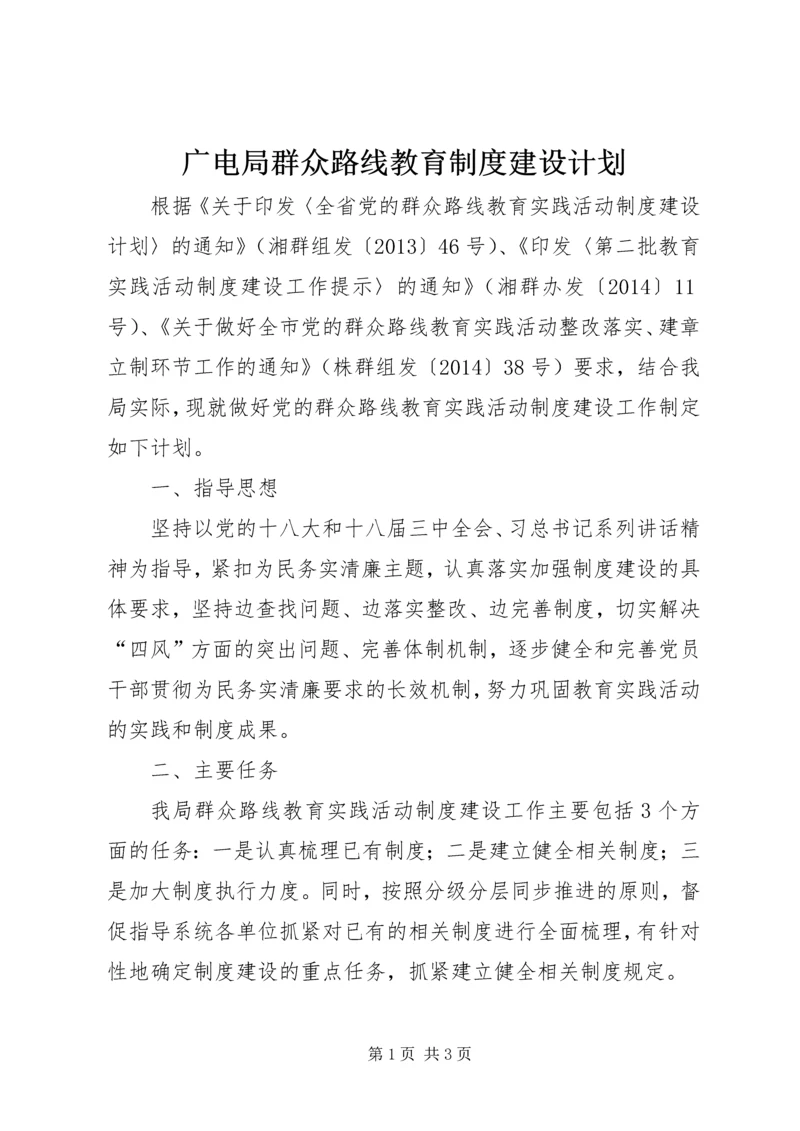 广电局群众路线教育制度建设计划

根据《关于印发〈全省党的群众路线教育实践活动制度建设计划〉的通知》（湘群组发〔2013〕46号）、《印发〈第二批教育实践活动制度建设工作提示〉的通知》（湘群办发〔2014〕11号）、《关于做好全市党的群众路线教育实践活动整改落实、建章立制环节工作的通知》（株群组发〔2014〕38号）要求，结合我局实际，现就做好党的群众路线教育实践活动制度建设工作制定如下计划。

一、指导思想

坚持以党的十八大和十八届三中全会、习总书记系列讲话精神为指导，紧扣为民务实清廉主题，认真落实加强制度建设的具体要求，坚持边查找问题、边落实整改、边完善制度，切实解决“四风”方面的突出问题、完善体制机制，逐步健全和完善党员干部贯彻为民务实清廉要求的长效机制，努力巩固教育实践活动的实践和制度成果。

二、主要任务

我局群众路线教育实践活动制度建设工作主要包括3个方面的任务：一是认真梳理已有制度；二是建立健全相关制度；三是加大制度执行力度。同时，按照分级分层同步推进的原则，督促指导系统各单位抓紧对已有的相关制度进行全面梳理，有针对性地确定制度建设的重点任务，抓紧建立健全相关制度规定。

第1页 共3页